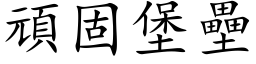 頑固堡壘